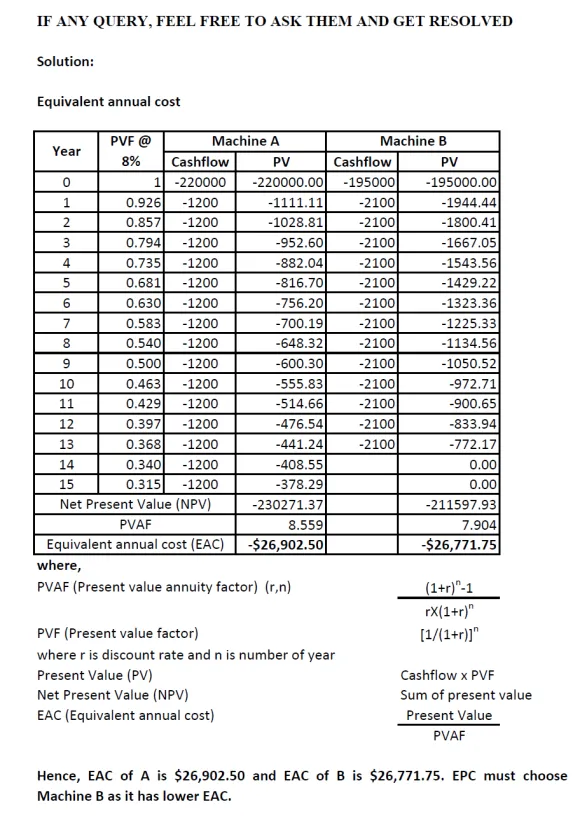 IF ANY QUERY, FEEL FREE TO ASK THEM AND GET RESOLVED

Solution:

Equivalent annual cost

| Year | PVF @ 8% | Machine A Cashflow | Machine A PV | Machine B Cashflow | Machine B PV |
|---|---|---|---|---|---|
| 0 | 1 | -220000 | -220000.00 | -195000 | -195000.00 |
| 1 | 0.926 | -1200 | -1111.11 | -2100 | -1944.44 |
| 2 | 0.857 | -1200 | -1028.81 | -2100 | -1800.41 |
| 3 | 0.794 | -1200 | -952.60 | -2100 | -1667.05 |
| 4 | 0.735 | -1200 | -882.04 | -2100 | -1543.56 |
| 5 | 0.681 | -1200 | -816.70 | -2100 | -1429.22 |
| 6 | 0.630 | -1200 | -756.20 | -2100 | -1323.36 |
| 7 | 0.583 | -1200 | -700.19 | -2100 | -1225.33 |
| 8 | 0.540 | -1200 | -648.32 | -2100 | -1134.56 |
| 9 | 0.500 | -1200 | -600.30 | -2100 | -1050.52 |
| 10 | 0.463 | -1200 | -555.83 | -2100 | -972.71 |
| 11 | 0.429 | -1200 | -514.66 | -2100 | -900.65 |
| 12 | 0.397 | -1200 | -476.54 | -2100 | -833.94 |
| 13 | 0.368 | -1200 | -441.24 | -2100 | -772.17 |
| 14 | 0.340 | -1200 | -408.55 | | 0.00 |
| 15 | 0.315 | -1200 | -378.29 | | 0.00 |
| Net Present Value (NPV) | | | -230271.37 | | -211597.93 |
| PVAF | | | 8.559 | | 7.904 |
| Equivalent annual cost (EAC) | | | -$26,902.50 | | -$26,771.75 |

where,
PVAF (Present value annuity factor) (r,n) $\frac{(1+r)^n-1}{rX(1+r)^n}$

PVF (Present value factor) $[1/(1+r)]^n$
where r is discount rate and n is number of year
Present Value (PV) Cashflow x PVF
Net Present Value (NPV) Sum of present value
EAC (Equivalent annual cost) $\frac{\text{Present Value}}{\text{PVAF}}$

Hence, EAC of A is $26,902.50 and EAC of B is $26,771.75. EPC must choose Machine B as it has lower EAC.